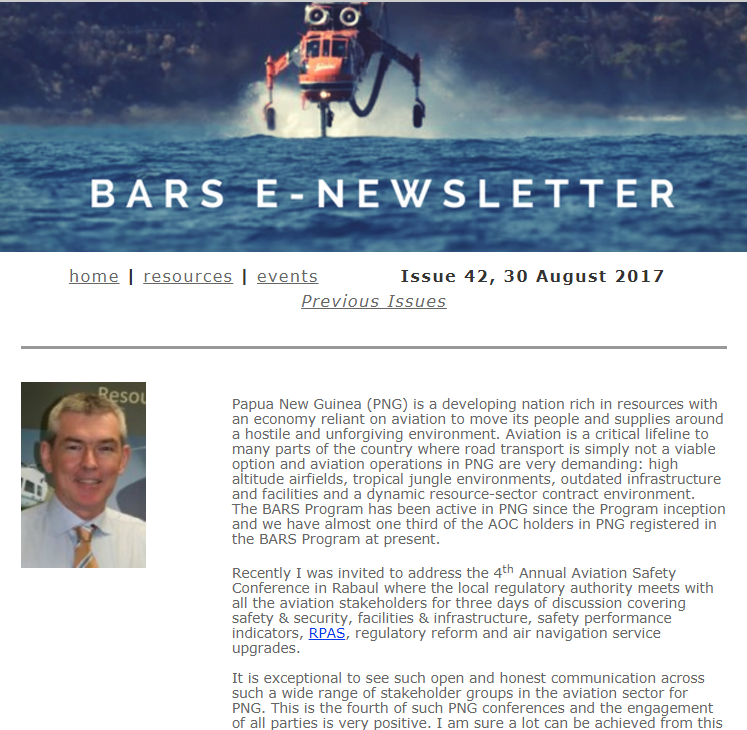 BARS E-NEWSLETTER

home | resources | events Issue 42, 30 August 2017

Previous Issues

Resou

Papua New Guinea (PNG) is a developing nation rich in resources with an economy reliant on aviation to move its people and supplies around a hostile and unforgiving environment. Aviation is a critical lifeline to many parts of the country where road transport is simply not a viable option and aviation operations in PNG are very demanding: high altitude airfields, tropical jungle environments, outdated infrastructure and facilities and a dynamic resource-sector contract environment. The BARS Program has been active in PNG since the Program inception and we have almost one third of the AOC holders in PNG registered in the BARS Program at present.

Recently I was invited to address the 4$^{th}$ Annual Aviation Safety Conference in Rabaul where the local regulatory authority meets with all the aviation stakeholders for three days of discussion covering safety & security, facilities & infrastructure, safety performance indicators, RPAS, regulatory reform and air navigation service upgrades.

It is exceptional to see such open and honest communication across such a wide range of stakeholder groups in the aviation sector for PNG. This is the fourth of such PNG conferences and the engagement of all parties is very positive. I am sure a lot can be achieved from this